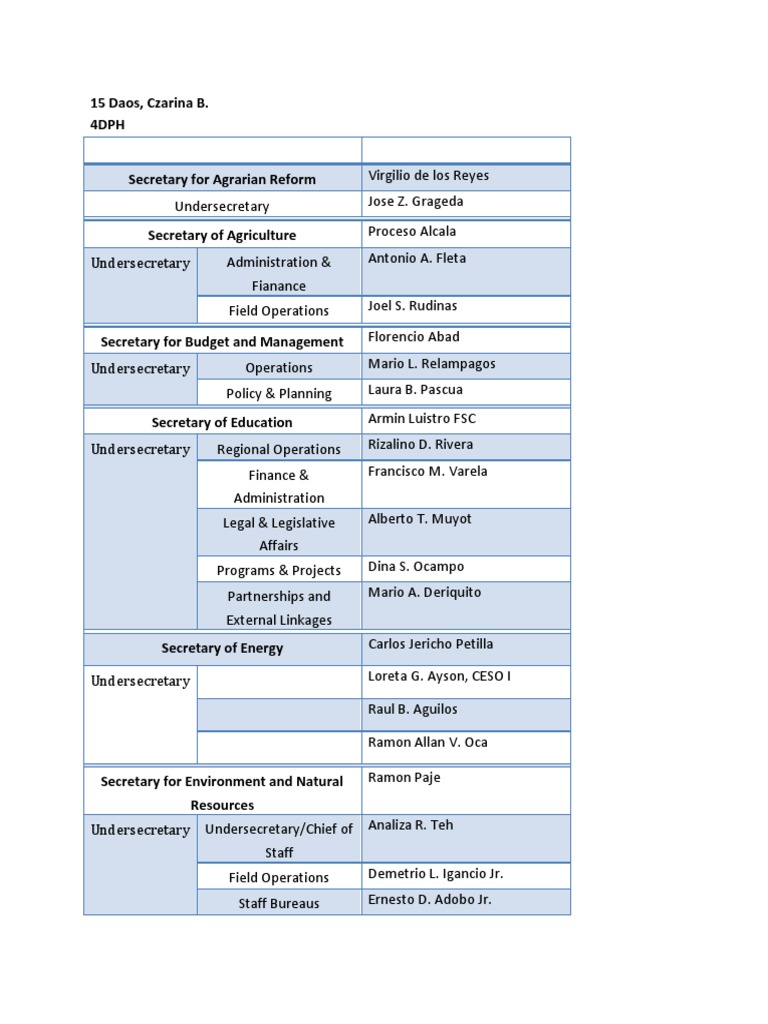 15 Daos, Czarina B.
4DPH

| | | |
|---|---|---|
| Secretary for Agrarian Reform | | Virgilio de los Reyes |
| Undersecretary | | Jose Z. Grageda |
| Secretary of Agriculture | | Proceso Alcala |
| Undersecretary | Administration & Fianance | Antonio A. Fleta |
| | Field Operations | Joel S. Rudinas |
| Secretary for Budget and Management | | Florencio Abad |
| Undersecretary | Operations | Mario L. Relampagos |
| | Policy & Planning | Laura B. Pascua |
| Secretary of Education | | Armin Luistro FSC |
| Undersecretary | Regional Operations | Rizalino D. Rivera |
| | Finance & Administration | Francisco M. Varela |
| | Legal & Legislative Affairs | Alberto T. Muyot |
| | Programs & Projects | Dina S. Ocampo |
| | Partnerships and External Linkages | Mario A. Deriquito |
| Secretary of Energy | | Carlos Jericho Petilla |
| Undersecretary | | Loreta G. Ayson, CESO I |
| | | Raul B. Aguilos |
| | | Ramon Allan V. Oca |
| Secretary for Environment and Natural Resources | | Ramon Paje |
| Undersecretary | Undersecretary/Chief of Staff | Analiza R. Teh |
| | Field Operations | Demetrio L. Igancio Jr. |
| | Staff Bureaus | Ernesto D. Adobo Jr. |